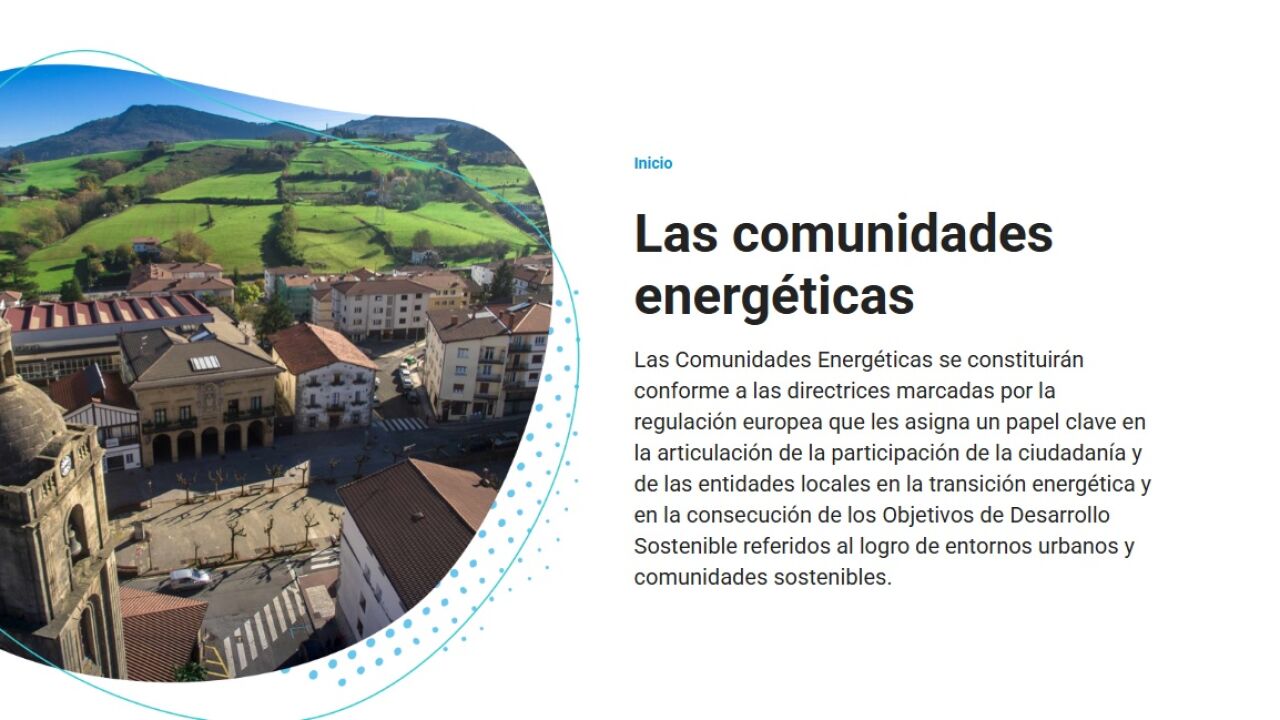 Inicio

Las comunidades energéticas

Las Comunidades Energéticas se constituirán conforme a las directrices marcadas por la regulación europea que les asigna un papel clave en la articulación de la participación de la ciudadanía y de las entidades locales en la transición energética y en la consecución de los Objetivos de Desarrollo Sostenible referidos al logro de entornos urbanos y comunidades sostenibles.